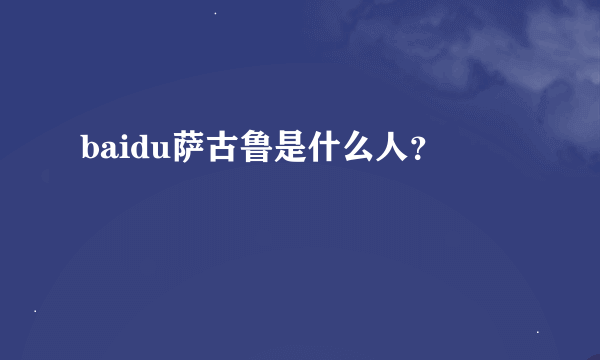 baidu萨古鲁是什么人?